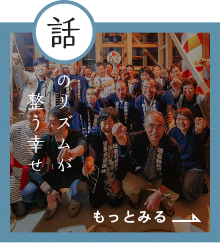 話

のリズムが
整う幸せ

もっとみる